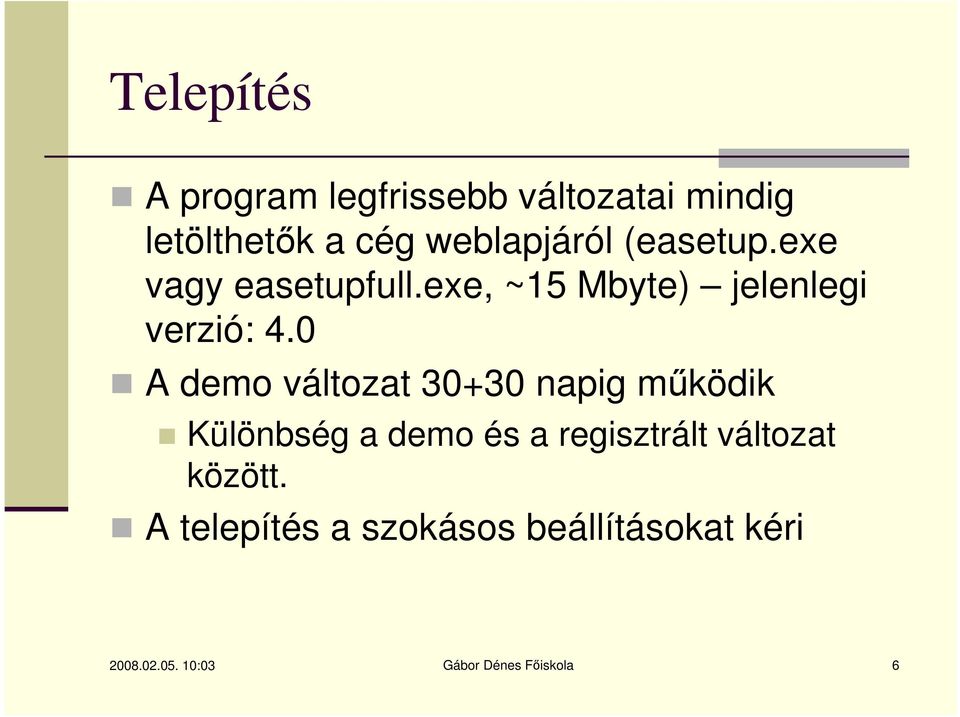 Telepítés

A program legfrissebb változatai mindig letölthetők a cég weblapjáról (easetup.exe vagy easetupfull.exe, ~15 Mbyte) – jelenlegi verzió: 4.0

A demo változat 30+30 napig működik

Különbség a demo és a regisztrált változat között.

A telepítés a szokásos beállításokat kéri

2008.02.05. 10:03

Gábor Dénes Főiskola

6